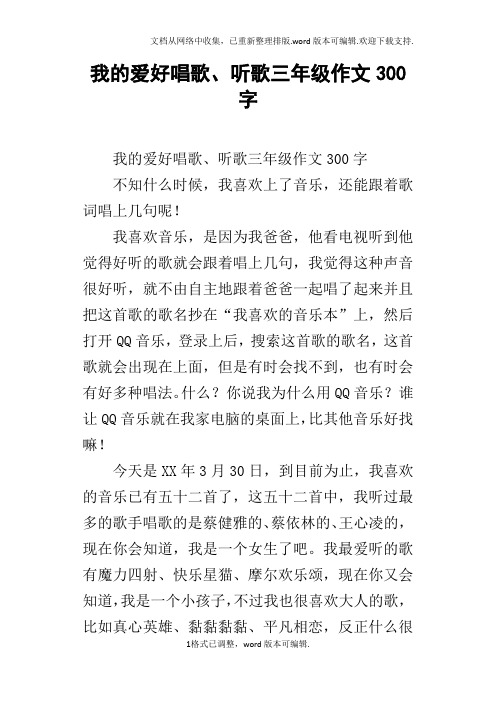 文档从网络中收集，已重新整理排版.word版本可编辑.欢迎下载支持.

我的爱好唱歌、听歌三年级作文300字

我的爱好唱歌、听歌三年级作文300字

不知什么时候，我喜欢上了音乐，还能跟着歌词唱上几句呢！

我喜欢音乐，是因为我爸爸，他看电视听到他觉得好听的歌就会跟着唱上几句，我觉得这种声音很好听，就不由自主地跟着爸爸一起唱了起来并且把这首歌的歌名抄在“我喜欢的音乐本”上，然后打开QQ音乐，登录上后，搜索这首歌的歌名，这首歌就会出现在上面，但是有时会找不到，也有时会有好多种唱法。什么？你说我为什么用QQ音乐？谁让QQ音乐就在我家电脑的桌面上，比其他音乐好找嘛！

今天是XX年3月30日，到目前为止，我喜欢的音乐已有五十二首了，这五十二首中，我听过最多的歌手唱歌的是蔡健雅的、蔡依林的、王心凌的，现在你会知道，我是一个女生了吧。我最爱听的歌有魔力四射、快乐星猫、摩尔欢乐颂，现在你又会知道，我是一个小孩子，不过我也很喜欢大人的歌，比如真心英雄、黏黏黏黏、平凡相恋，反正什么很

1格式已调整，word版本可编辑.